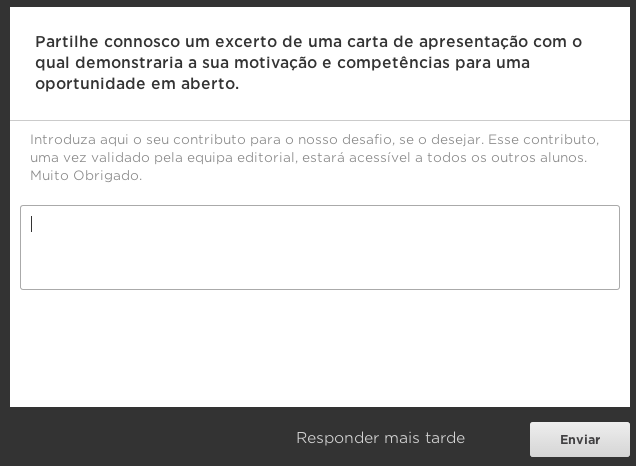 Partilhe connosco um excerto de uma carta de apresentação com o qual demonstraria a sua motivação e competências para uma oportunidade em aberto.

Introduza aqui o seu contributo para o nosso desafio, se o desejar. Esse contributo, uma vez validado pela equipa editorial, estará acessível a todos os outros alunos. Muito Obrigado.

Responder mais tarde

Enviar